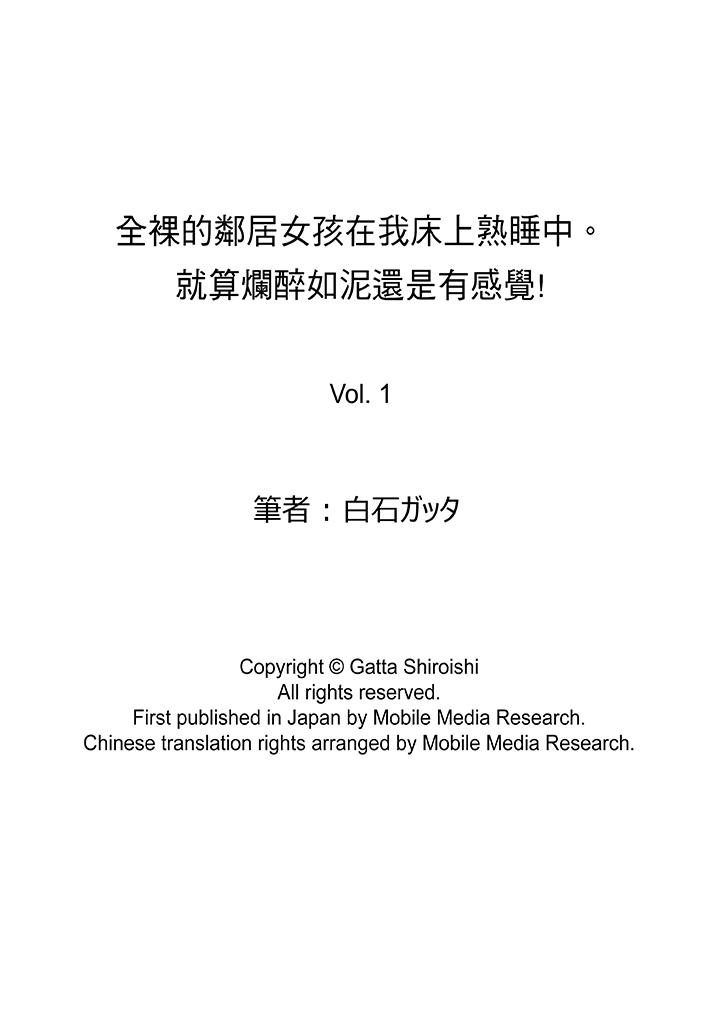 全裸的鄰居女孩在我床上熟睡中。
就算爛醉如泥還是有感覺!

Vol. 1

筆者：白石ガッタ

Copyright © Gatta Shiroishi
All rights reserved.
First published in Japan by Mobile Media Research.
Chinese translation rights arranged by Mobile Media Research.